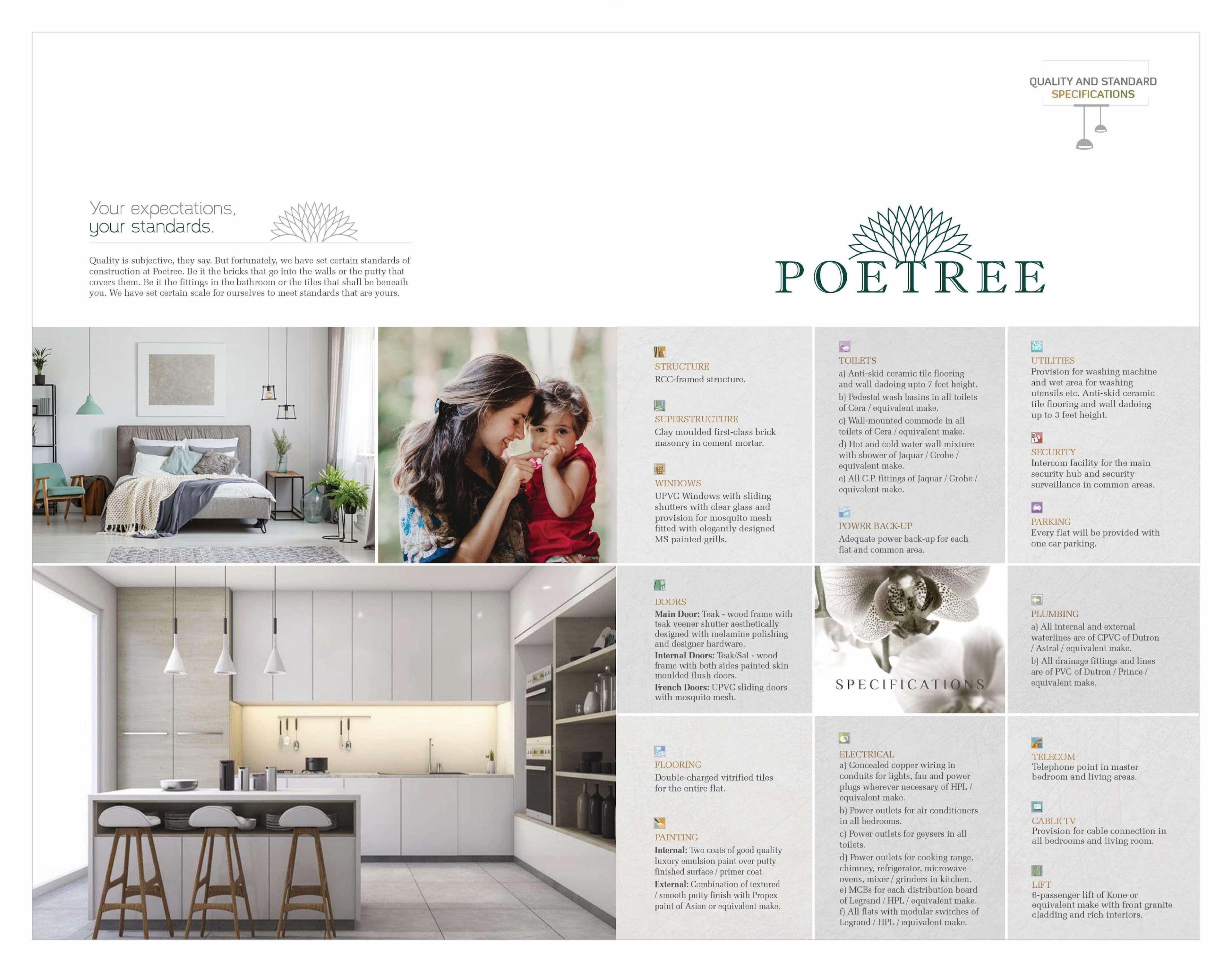 QUALITY AND STANDARD
SPECIFICATIONS

Your expectations,
your standards.

Quality is subjective, they say. But fortunately, we have set certain standards of construction at Poetree. Be it the bricks that go into the walls or the putty that covers them. Be it the fittings in the bathroom or the tiles that shall be beneath you. We have set certain scale for ourselves to meet standards that are yours.

POETREE

STRUCTURE
RCC-framed structure.

SUPERSTRUCTURE
Clay moulded first-class brick masonry in cement mortar.

WINDOWS
UPVC Windows with sliding shutters with clear glass and provision for mosquito mesh fitted with elegantly designed MS painted grills.

TOILETS
a) Anti-skid ceramic tile flooring and wall dadoing upto 7 feet height.
b) Pedestal wash basins in all toilets of Cera / equivalent make.
c) Wall-mounted commode in all toilets of Cera / equivalent make.
d) Hot and cold water wall mixture with shower of Jaquar / Grohe / equivalent make.
e) All C.P. fittings of Jaquar / Grohe / equivalent make.

POWER BACK-UP
Adequate power back-up for each flat and common area.

UTILITIES
Provision for washing machine and wet area for washing utensils etc. Anti-skid ceramic tile flooring and wall dadoing up to 3 feet height.

SECURITY
Intercom facility for the main security hub and security surveillance in common areas.

PARKING
Every flat will be provided with one car parking.

DOORS
Main Door: Teak - wood frame with teak veener shutter aesthetically designed with melamine polishing and designer hardware.
Internal Doors: Teak/Sal - wood frame with both sides painted skin moulded flush doors.
French Doors: UPVC sliding doors with mosquito mesh.

SPECIFICATIONS

PLUMBING
a) All internal and external waterlines are of CPVC of Dutron / Astral / equivalent make.
b) All drainage fittings and lines are of PVC of Dutron / Prince / equivalent make.

FLOORING
Double-charged vitrified tiles for the entire flat.

PAINTING
Internal: Two coats of good quality luxury emulsion paint over putty finished surface / primer coat.
External: Combination of textured / smooth putty finish with Propex paint of Asian or equivalent make.

ELECTRICAL
a) Concealed copper wiring in conduits for lights, fan and power plugs wherever necessary of HPL / equivalent make.
b) Power outlets for air conditioners in all bedrooms.
c) Power outlets for geysers in all toilets.
d) Power outlets for cooking range, chimney, refrigerator, microwave ovens, mixer / grinders in kitchen.
e) MCBs for each distribution board of Legrand / HPL / equivalent make.
f) All flats with modular switches of Legrand / HPL / equivalent make.

TELECOM
Telephone point in master bedroom and living areas.

CABLE TV
Provision for cable connection in all bedrooms and living room.

LIFT
6-passenger lift of Kone or equivalent make with front granite cladding and rich interiors.